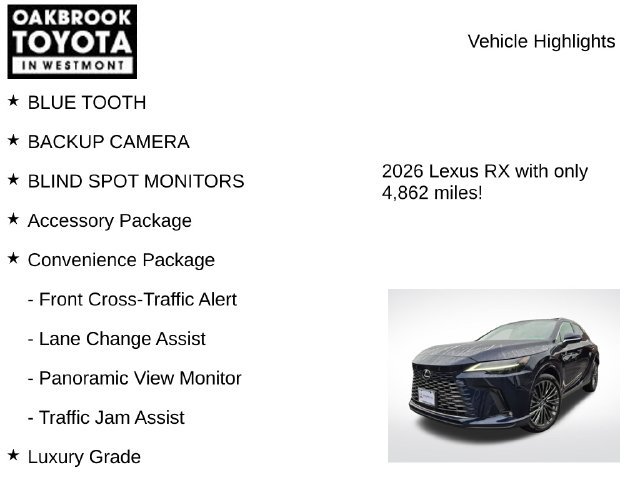 OAKBROOK
TOYOTA
IN WESTMONT

Vehicle Highlights

★ BLUE TOOTH

★ BACKUP CAMERA

★ BLIND SPOT MONITORS

★ Accessory Package

★ Convenience Package

- Front Cross-Traffic Alert

- Lane Change Assist

- Panoramic View Monitor

- Traffic Jam Assist

★ Luxury Grade

2026 Lexus RX with only 4,862 miles!